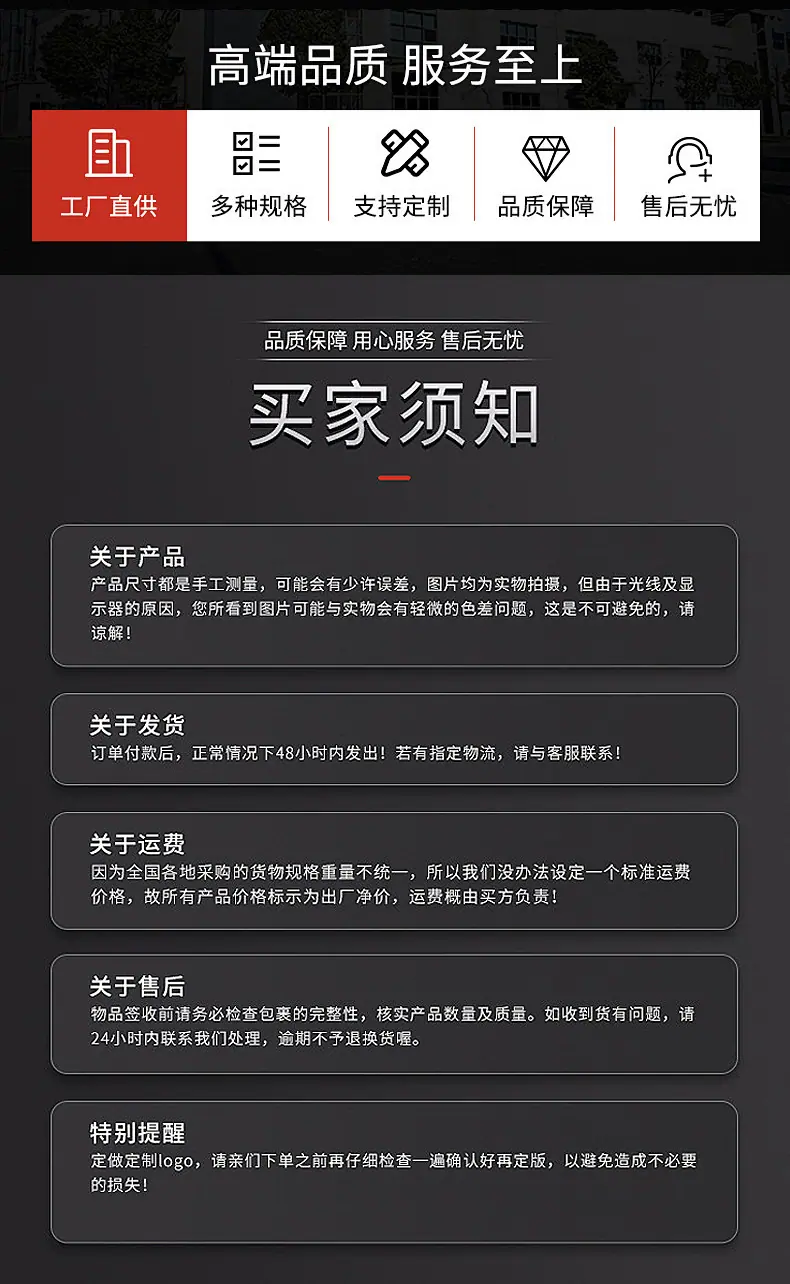 高端品质 服务至上

工厂直供

多种规格

支持定制

品质保障

售后无忧

品质保障 用心服务 售后无忧

买家须知

关于产品

产品尺寸都是手工测量，可能会有少许误差，图片均为实物拍摄，但由于光线及显示器的原因，您所看到图片可能与实物会有轻微的色差问题，这是不可避免的，请谅解！

关于发货

订单付款后，正常情况下48小时内发出！若有指定物流，请与客服联系！

关于运费

因为全国各地采购的货物规格重量不统一，所以我们没办法设定一个标准运费价格，故所有产品价格标示为出厂净价，运费概由买方负责！

关于售后

物品签收前请务必检查包裹的完整性，核实产品数量及质量。如收到货有问题，请24小时内联系我们处理，逾期不予退换货喔。

特别提醒

定做定制logo，请亲们下单之前再仔细检查一遍确认好再定版，以避免造成不必要的损失！